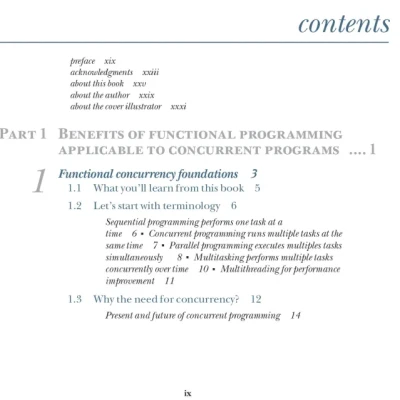 contents

preface xix
acknowledgments xxiii
about this book xxv
about the author xxix
about the cover illustrator xxxi

PART 1 BENEFITS OF FUNCTIONAL PROGRAMMING APPLICABLE TO CONCURRENT PROGRAMS .... 1

1 Functional concurrency foundations 3

1.1 What you'll learn from this book 5

1.2 Let's start with terminology 6

Sequential programming performs one task at a time 6 • Concurrent programming runs multiple tasks at the same time 7 • Parallel programming executes multiples tasks simultaneously 8 • Multitasking performs multiple tasks concurrently over time 10 • Multithreading for performance improvement 11

1.3 Why the need for concurrency? 12

Present and future of concurrent programming 14

ix